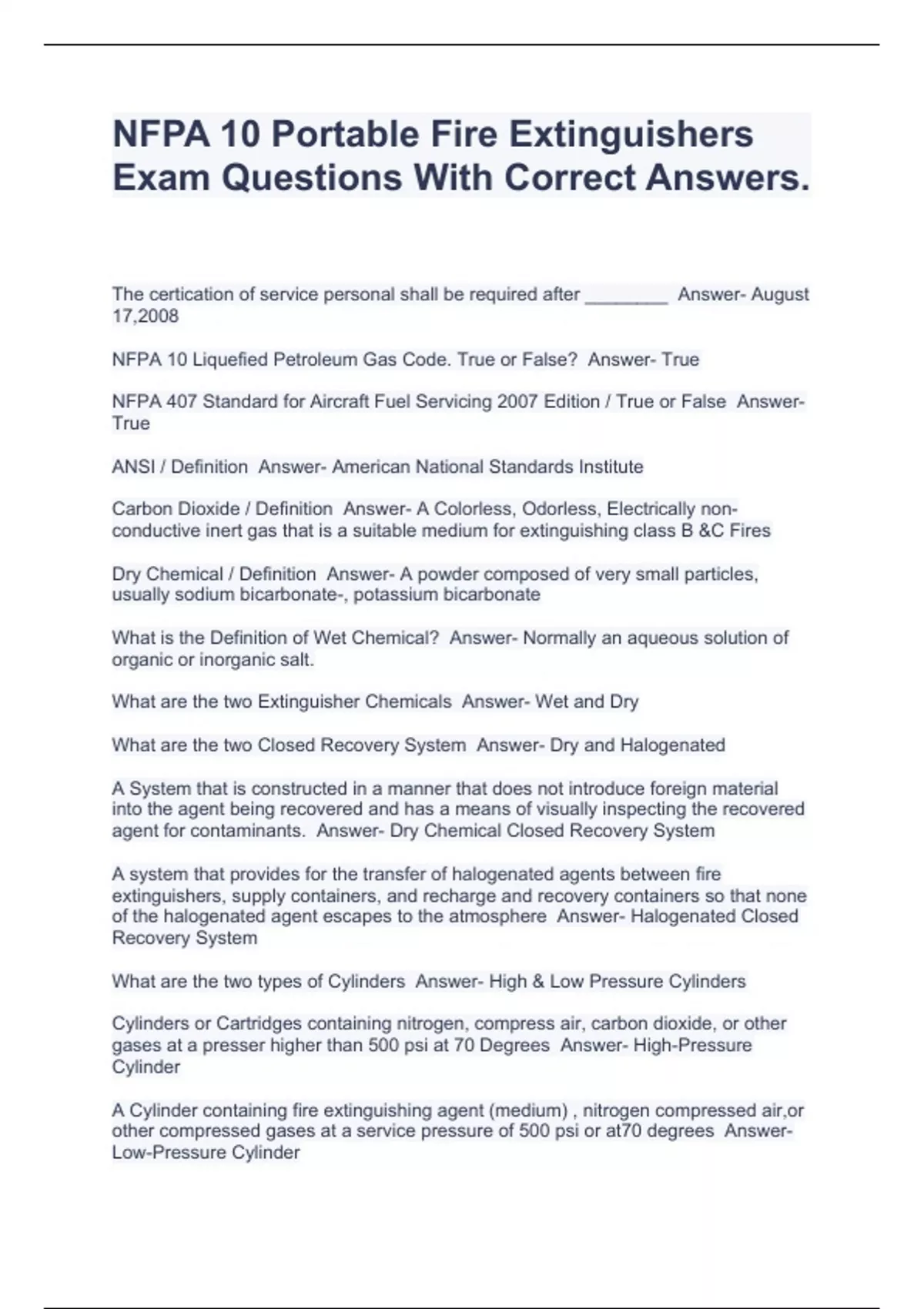 NFPA 10 Portable Fire Extinguishers Exam Questions With Correct Answers.

The certication of service personal shall be required after ________ Answer- August 17,2008

NFPA 10 Liquefied Petroleum Gas Code. True or False? Answer- True

NFPA 407 Standard for Aircraft Fuel Servicing 2007 Edition / True or False Answer- True

ANSI / Definition Answer- American National Standards Institute

Carbon Dioxide / Definition Answer- A Colorless, Odorless, Electrically non-conductive inert gas that is a suitable medium for extinguishing class B &C Fires

Dry Chemical / Definition Answer- A powder composed of very small particles, usually sodium bicarbonate-, potassium bicarbonate

What is the Definition of Wet Chemical? Answer- Normally an aqueous solution of organic or inorganic salt.

What are the two Extinguisher Chemicals Answer- Wet and Dry

What are the two Closed Recovery System Answer- Dry and Halogenated

A System that is constructed in a manner that does not introduce foreign material into the agent being recovered and has a means of visually inspecting the recovered agent for contaminants. Answer- Dry Chemical Closed Recovery System

A system that provides for the transfer of halogenated agents between fire extinguishers, supply containers, and recharge and recovery containers so that none of the halogenated agent escapes to the atmosphere Answer- Halogenated Closed Recovery System

What are the two types of Cylinders Answer- High & Low Pressure Cylinders

Cylinders or Cartridges containing nitrogen, compress air, carbon dioxide, or other gases at a presser higher than 500 psi at 70 Degrees Answer- High-Pressure Cylinder

A Cylinder containing fire extinguishing agent (medium) , nitrogen compressed air,or other compressed gases at a service pressure of 500 psi or at70 degrees Answer- Low-Pressure Cylinder